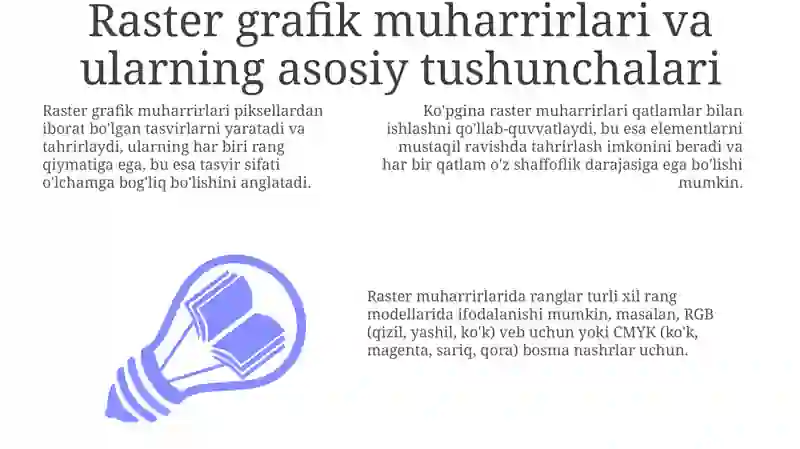 Raster grafik muharrirlari va ularning asosiy tushunchalari

Raster grafik muharrirlari piksellardan iborat bo'lgan tasvirlarni yaratadi va tahrirlaydi, ularning har biri rang qiymatiga ega, bu esa tasvir sifati o'lchamga bog'liq bo'lishini anglatadi.

Ko'pgina raster muharrirlari qatlamlar bilan ishlashni qo'llab-quvvatlaydi, bu esa elementlarni mustaqil ravishda tahrirlash imkonini beradi va har bir qatlam o'z shaffoflik darajasiga ega bo'lishi mumkin.

Raster muharrirlarida ranglar turli xil rang modellarida ifodalanishi mumkin, masalan, RGB (qizil, yashil, ko'k) veb uchun yoki CMYK (ko'k, magenta, sariq, qora) bosma nashrlar uchun.